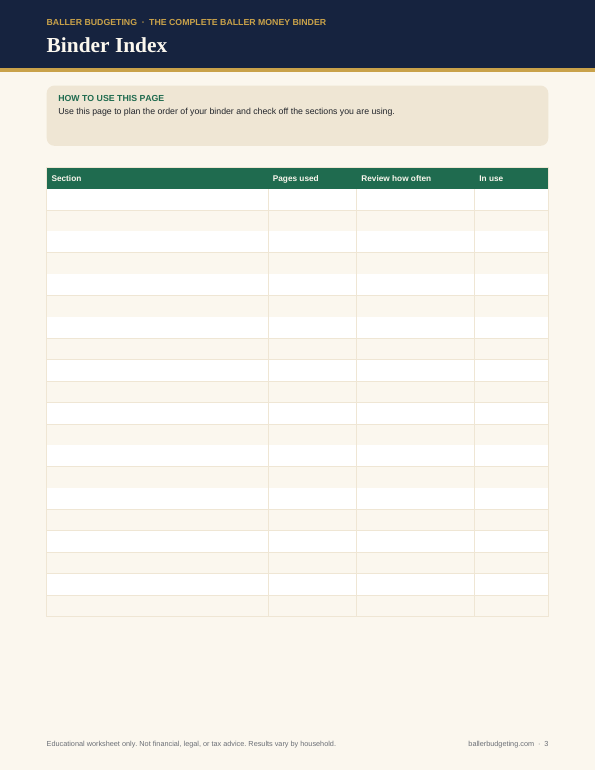 BALLER BUDGETING · THE COMPLETE BALLER MONEY BINDER

Binder Index

HOW TO USE THIS PAGE
Use this page to plan the order of your binder and check off the sections you are using.

| Section | Pages used | Review how often | In use |
|---|---|---|---|
| | | | |
| | | | |
| | | | |
| | | | |
| | | | |
| | | | |
| | | | |
| | | | |
| | | | |
| | | | |
| | | | |
| | | | |
| | | | |
| | | | |
| | | | |
| | | | |
| | | | |
| | | | |
| | | | |
| | | | |

Educational worksheet only. Not financial, legal, or tax advice. Results vary by household.

ballerbudgeting.com · 3